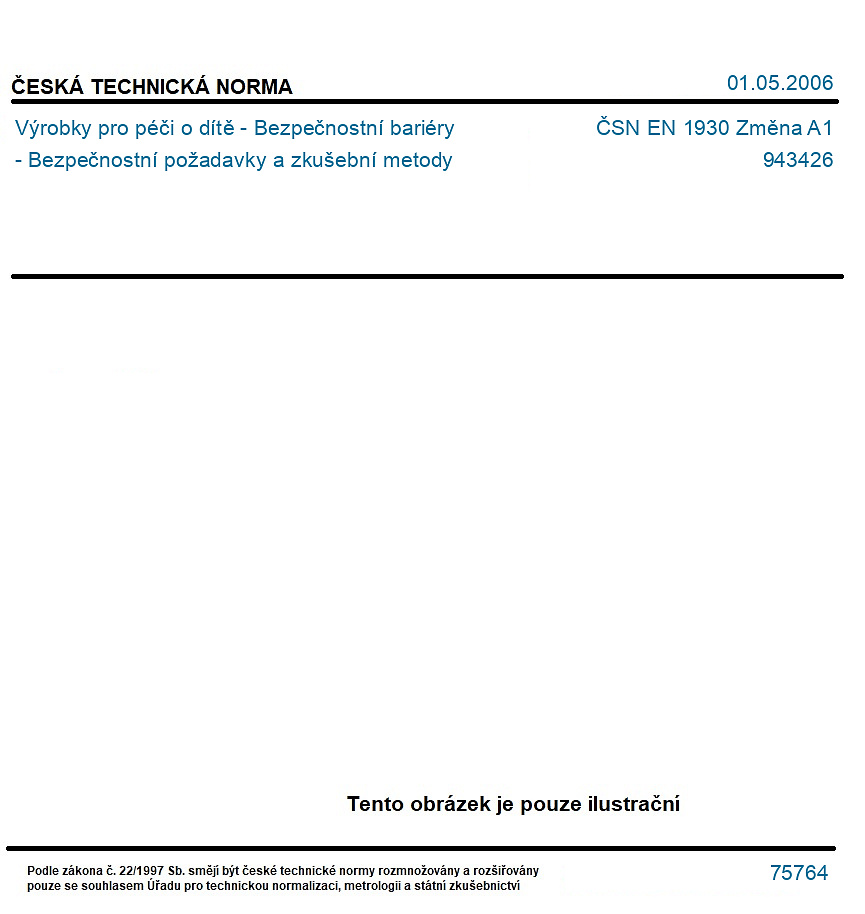 ČESKÁ TECHNICKÁ NORMA

01.05.2006

Výrobky pro péči o dítě - Bezpečnostní bariéry - Bezpečnostní požadavky a zkušební metody

ČSN EN 1930 Změna A1
943426

Tento obrázek je pouze ilustrační

Podle zákona č. 22/1997 Sb. smějí být české technické normy rozmnožovány a rozšiřovány pouze se souhlasem Úřadu pro technickou normalizaci, metrologii a státní zkušebnictví

75764